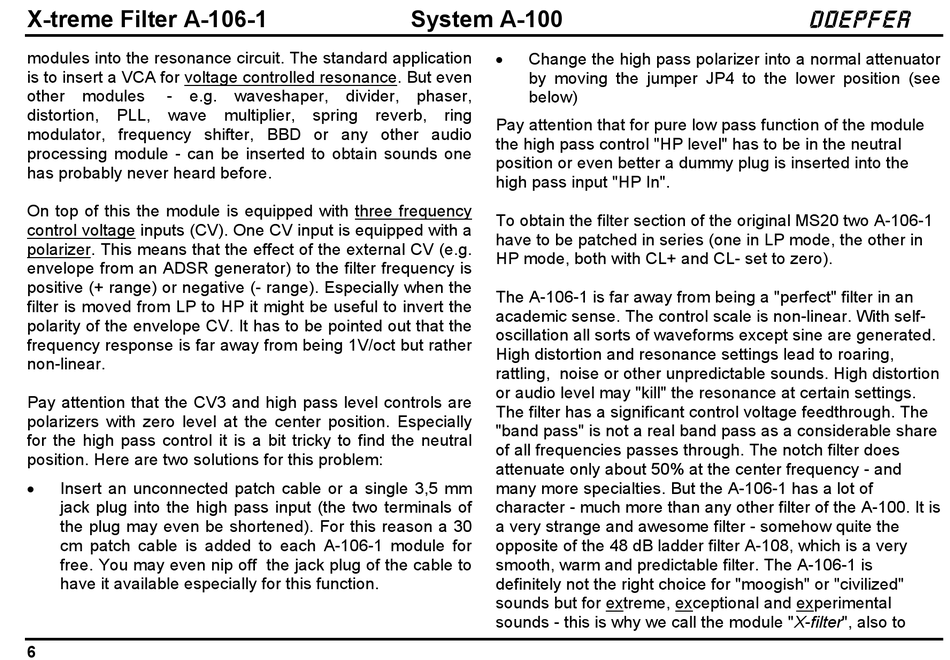 X-treme Filter A-106-1 System A-100 DOEPFER

modules into the resonance circuit. The standard application is to insert a VCA for voltage controlled resonance. But even other modules - e.g. waveshaper, divider, phaser, distortion, PLL, wave multiplier, spring reverb, ring modulator, frequency shifter, BBD or any other audio processing module - can be inserted to obtain sounds one has probably never heard before.

On top of this the module is equipped with three frequency control voltage inputs (CV). One CV input is equipped with a polarizer. This means that the effect of the external CV (e.g. envelope from an ADSR generator) to the filter frequency is positive (+ range) or negative (- range). Especially when the filter is moved from LP to HP it might be useful to invert the polarity of the envelope CV. It has to be pointed out that the frequency response is far away from being 1V/oct but rather non-linear.

Pay attention that the CV3 and high pass level controls are polarizers with zero level at the center position. Especially for the high pass control it is a bit tricky to find the neutral position. Here are two solutions for this problem:

• Insert an unconnected patch cable or a single 3,5 mm jack plug into the high pass input (the two terminals of the plug may even be shortened). For this reason a 30 cm patch cable is added to each A-106-1 module for free. You may even nip off the jack plug of the cable to have it available especially for this function.

• Change the high pass polarizer into a normal attenuator by moving the jumper JP4 to the lower position (see below)

Pay attention that for pure low pass function of the module the high pass control "HP level" has to be in the neutral position or even better a dummy plug is inserted into the high pass input "HP In".

To obtain the filter section of the original MS20 two A-106-1 have to be patched in series (one in LP mode, the other in HP mode, both with CL+ and CL- set to zero).

The A-106-1 is far away from being a "perfect" filter in an academic sense. The control scale is non-linear. With self-oscillation all sorts of waveforms except sine are generated. High distortion and resonance settings lead to roaring, rattling, noise or other unpredictable sounds. High distortion or audio level may "kill" the resonance at certain settings. The filter has a significant control voltage feedthrough. The "band pass" is not a real band pass as a considerable share of all frequencies passes through. The notch filter does attenuate only about 50% at the center frequency - and many more specialties. But the A-106-1 has a lot of character - much more than any other filter of the A-100. It is a very strange and awesome filter - somehow quite the opposite of the 48 dB ladder filter A-108, which is a very smooth, warm and predictable filter. The A-106-1 is definitely not the right choice for "moogish" or "civilized" sounds but for extreme, exceptional and experimental sounds - this is why we call the module "X-filter", also to

6